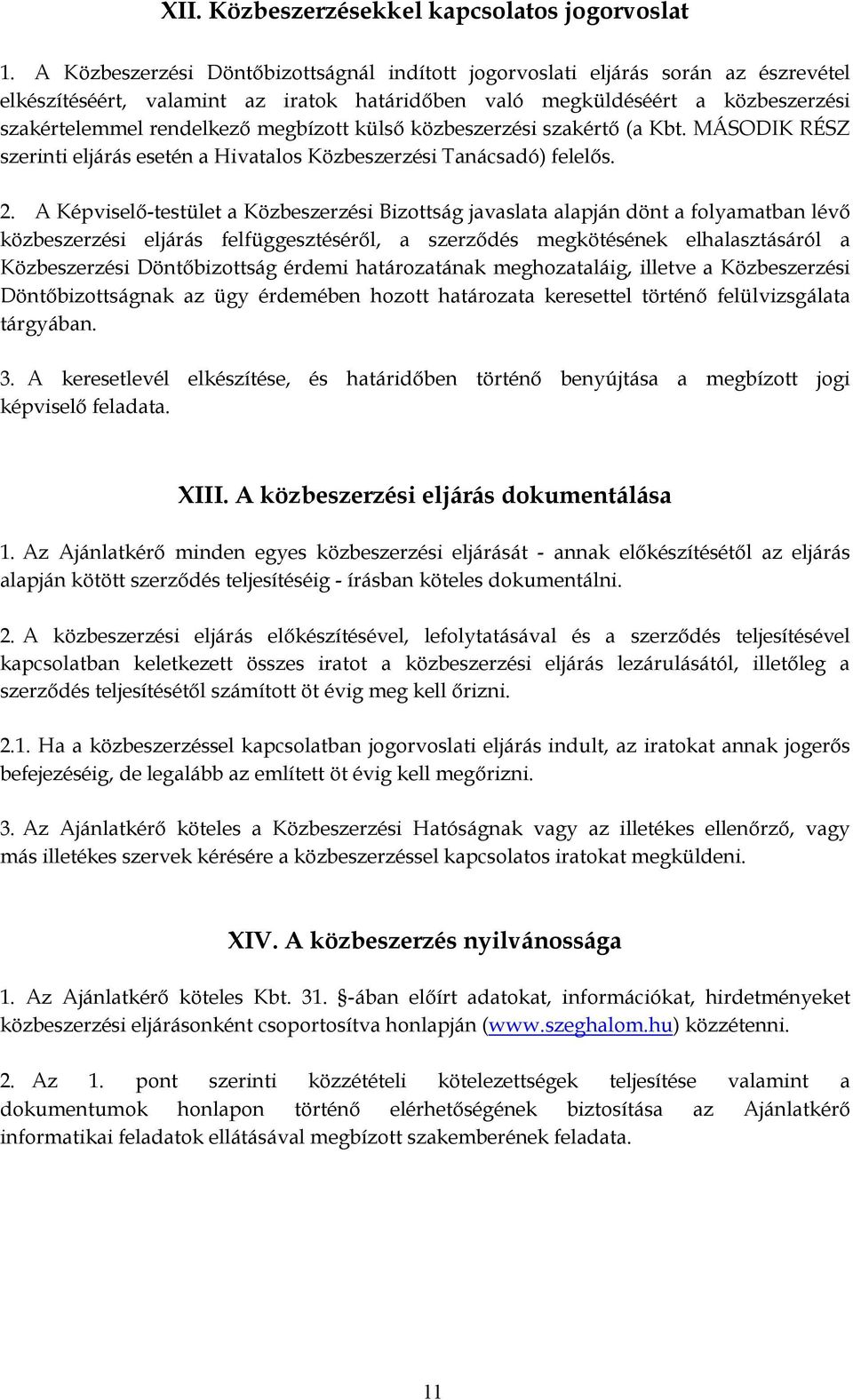 XII. Közbeszerzésekkel kapcsolatos jogorvoslat

1. A Közbeszerzési Döntőbizottságnál indított jogorvoslati eljárás során az észrevétel elkészítéséért, valamint az iratok határidőben való megküldéséért a közbeszerzési szakértelemmel rendelkező megbízott külső közbeszerzési szakértő (a Kbt. MÁSODIK RÉSZ szerinti eljárás esetén a Hivatalos Közbeszerzési Tanácsadó) felelős.

2. A Képviselő-testület a Közbeszerzési Bizottság javaslata alapján dönt a folyamatban lévő közbeszerzési eljárás felfüggesztéséről, a szerződés megkötésének elhalasztásáról a Közbeszerzési Döntőbizottság érdemi határozatának meghozataláig, illetve a Közbeszerzési Döntőbizottságnak az ügy érdemében hozott határozata keresettel történő felülvizsgálata tárgyában.

3. A keresetlevél elkészítése, és határidőben történő benyújtása a megbízott jogi képviselő feladata.

XIII. A közbeszerzési eljárás dokumentálása

1. Az Ajánlatkérő minden egyes közbeszerzési eljárását - annak előkészítésétől az eljárás alapján kötött szerződés teljesítéséig - írásban köteles dokumentálni.

2. A közbeszerzési eljárás előkészítésével, lefolytatásával és a szerződés teljesítésével kapcsolatban keletkezett összes iratot a közbeszerzési eljárás lezárulásától, illetőleg a szerződés teljesítésétől számított öt évig meg kell őrizni.

2.1. Ha a közbeszerzéssel kapcsolatban jogorvoslati eljárás indult, az iratokat annak jogerős befejezéséig, de legalább az említett öt évig kell megőrizni.

3. Az Ajánlatkérő köteles a Közbeszerzési Hatóságnak vagy az illetékes ellenőrző, vagy más illetékes szervek kérésére a közbeszerzéssel kapcsolatos iratokat megküldeni.

XIV. A közbeszerzés nyilvánossága

1. Az Ajánlatkérő köteles Kbt. 31. §-ában előírt adatokat, információkat, hirdetményeket közbeszerzési eljárásonként csoportosítva honlapján (www.szeghalom.hu) közzétenni.

2. Az 1. pont szerinti közzétételi kötelezettségek teljesítése valamint a dokumentumok honlapon történő elérhetőségének biztosítása az Ajánlatkérő informatikai feladatok ellátásával megbízott szakemberének feladata.

11